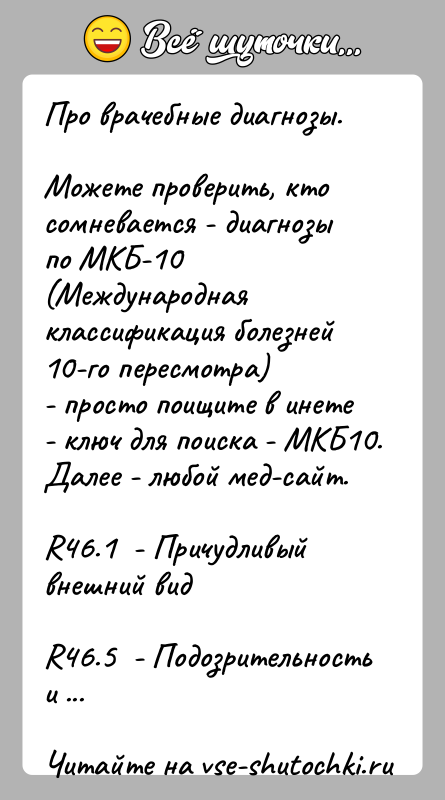 Всё шуточки...

Про врачебные диагнозы.

Можете проверить, кто сомневается - диагнозы по МКБ-10 (Международная классификация болезней 10-го пересмотра) - просто поищите в инете - ключ для поиска - МКБ10. Далее - любой мед-сайт.

R46.1 - Причудливый внешний вид

R46.5 - Подозрительность и ...

Читайте на vse-shutochki.ru